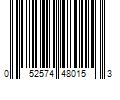 0 52574 48015 3